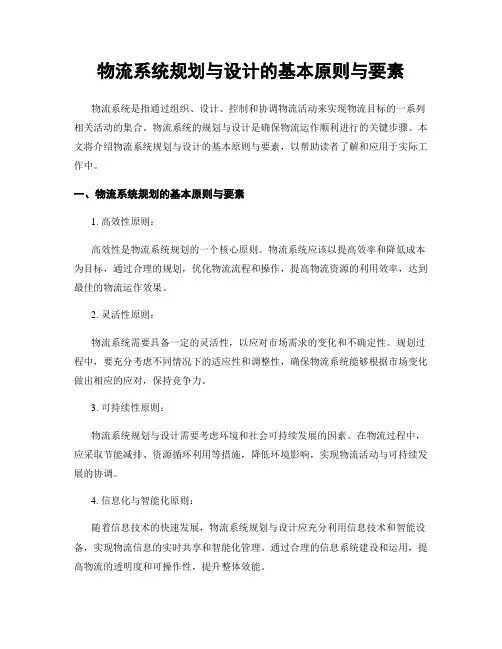 物流系统规划与设计的基本原则与要素

物流系统是指通过组织、设计、控制和协调物流活动来实现物流目标的一系列相关活动的集合。物流系统的规划与设计是确保物流运作顺利进行的关键步骤。本文将介绍物流系统规划与设计的基本原则与要素，以帮助读者了解和应用于实际工作中。

一、物流系统规划的基本原则与要素

1. 高效性原则：

高效性是物流系统规划的一个核心原则。物流系统应该以提高效率和降低成本为目标，通过合理的规划，优化物流流程和操作，提高物流资源的利用效率，达到最佳的物流运作效果。

2. 灵活性原则：

物流系统需要具备一定的灵活性，以应对市场需求的变化和不确定性。规划过程中，要充分考虑不同情况下的适应性和调整性，确保物流系统能够根据市场变化做出相应的应对，保持竞争力。

3. 可持续性原则：

物流系统规划与设计需要考虑环境和社会可持续发展的因素。在物流过程中，应采取节能减排、资源循环利用等措施，降低环境影响，实现物流活动与可持续发展的协调。

4. 信息化与智能化原则：

随着信息技术的快速发展，物流系统规划与设计应充分利用信息技术和智能设备，实现物流信息的实时共享和智能化管理。通过合理的信息系统建设和运用，提高物流的透明度和可操作性，提升整体效能。